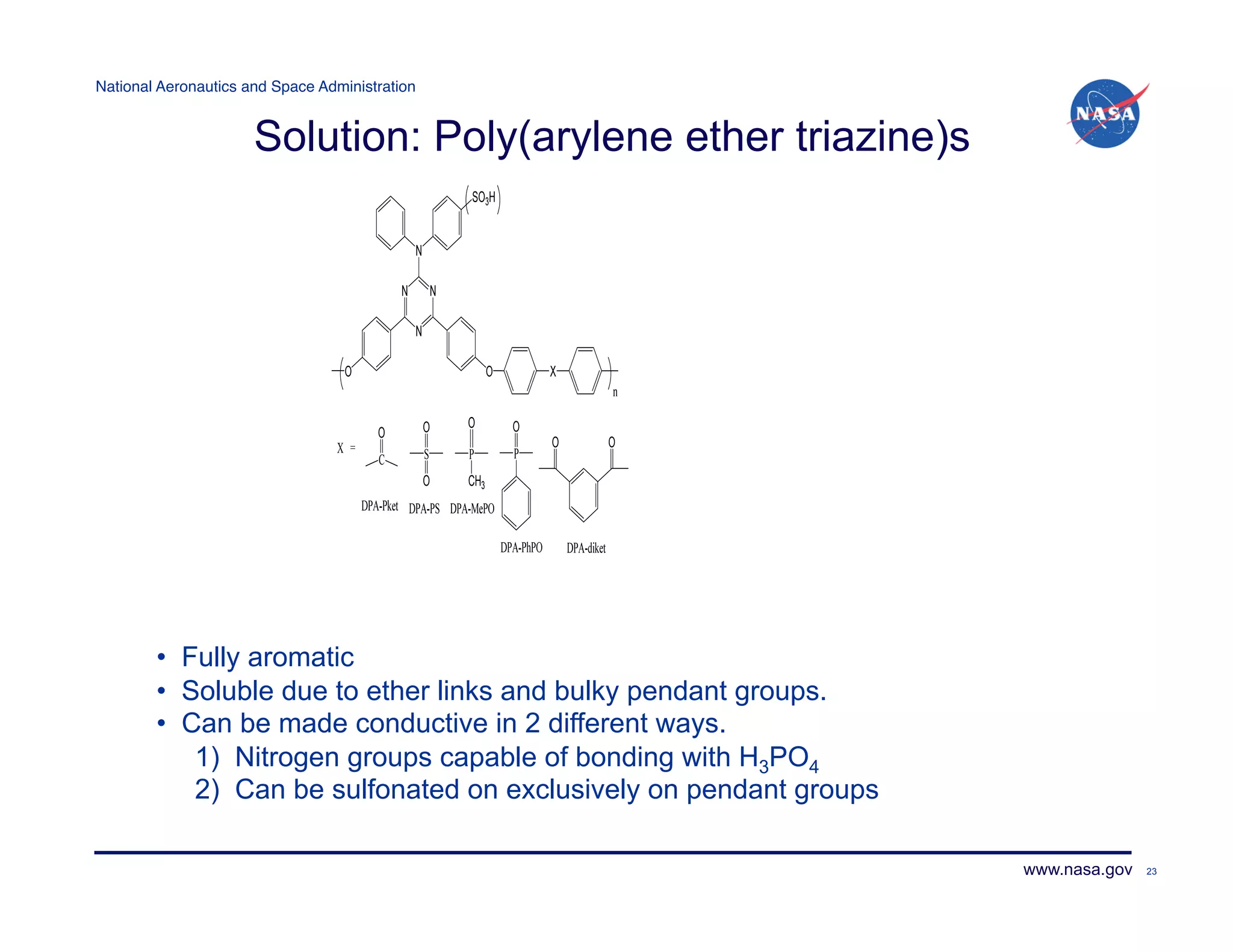 National Aeronautics and Space Administration

NASA

Solution: Poly(arylene ether triazine)s

$SO_3H$

N

N N

N

O

O

X

n

X =

O

C

O

S

O

O

P

$CH_3$

O

P

O

O

DPA-Pket DPA-PS DPA-MePO

DPA-PhPO DPA-diket

• Fully aromatic
• Soluble due to ether links and bulky pendant groups.
• Can be made conductive in 2 different ways.
1) Nitrogen groups capable of bonding with $H_3PO_4$
2) Can be sulfonated on exclusively on pendant groups

www.nasa.gov 23